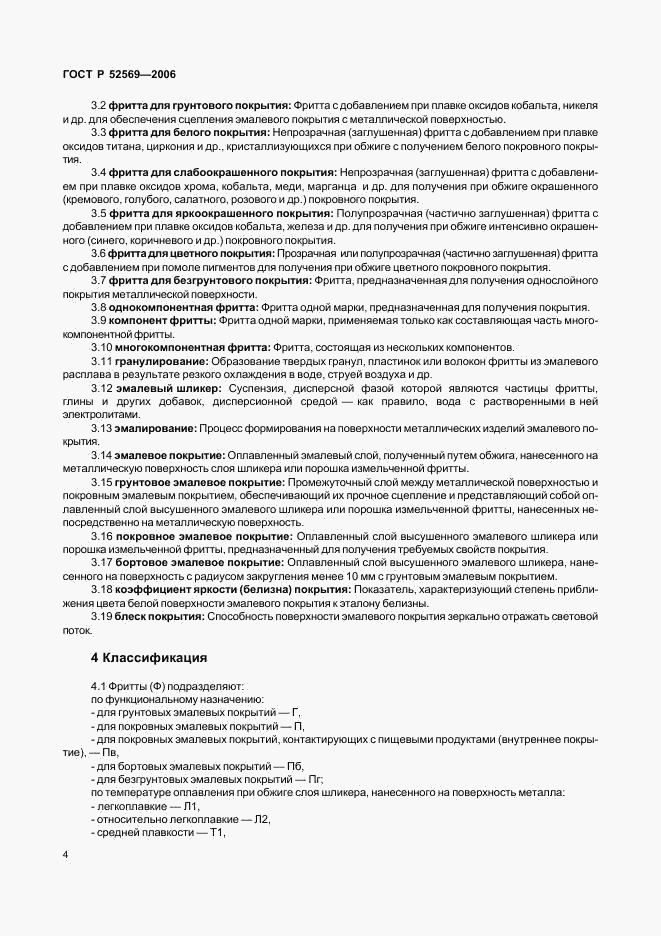 ГОСТ Р 52569—2006

3.2 фритта для грунтового покрытия: Фритта с добавлением при плавке оксидов кобальта, никеля и др. для обеспечения сцепления эмалевого покрытия с металлической поверхностью.

3.3 фритта для белого покрытия: Непрозрачная (заглушенная) фритта с добавлением при плавке оксидов титана, циркония и др., кристаллизующихся при обжиге с получением белого покровного покрытия.

3.4 фритта для слабоокрашенного покрытия: Непрозрачная (заглушенная) фритта с добавлением при плавке оксидов хрома, кобальта, меди, марганца и др. для получения при обжиге окрашенного (кремового, голубого, салатного, розового и др.) покровного покрытия.

3.5 фритта для яркоокрашенного покрытия: Полупрозрачная (частично заглушенная) фритта с добавлением при плавке оксидов кобальта, железа и др. для получения при обжиге интенсивно окрашенного (синего, коричневого и др.) покровного покрытия.

3.6 фритта для цветного покрытия: Прозрачная или полупрозрачная (частично заглушенная) фритта с добавлением при помоле пигментов для получения при обжиге цветного покровного покрытия.

3.7 фритта для безгрунтового покрытия: Фритта, предназначенная для получения однослойного покрытия металлической поверхности.

3.8 однокомпонентная фритта: Фритта одной марки, предназначенная для получения покрытия.

3.9 компонент фритты: Фритта одной марки, применяемая только как составляющая часть многокомпонентной фритты.

3.10 многокомпонентная фритта: Фритта, состоящая из нескольких компонентов.

3.11 гранулирование: Образование твердых гранул, пластинок или волокон фритты из эмалевого расплава в результате резкого охлаждения в воде, струей воздуха и др.

3.12 эмалевый шликер: Суспензия, дисперсной фазой которой являются частицы фритты, глины и других добавок, дисперсионной средой — как правило, вода с растворенными в ней электролитами.

3.13 эмалирование: Процесс формирования на поверхности металлических изделий эмалевого покрытия.

3.14 эмалевое покрытие: Оплавленный эмалевый слой, полученный путем обжига, нанесенного на металлическую поверхность слоя шликера или порошка измельченной фритты.

3.15 грунтовое эмалевое покрытие: Промежуточный слой между металлической поверхностью и покровным эмалевым покрытием, обеспечивающий их прочное сцепление и представляющий собой оплавленный слой высушенного эмалевого шликера или порошка измельченной фритты, нанесенных непосредственно на металлическую поверхность.

3.16 покровное эмалевое покрытие: Оплавленный слой высушенного эмалевого шликера или порошка измельченной фритты, предназначенный для получения требуемых свойств покрытия.

3.17 бортовое эмалевое покрытие: Оплавленный слой высушенного эмалевого шликера, нанесенного на поверхность с радиусом закругления менее 10 мм с грунтовым эмалевым покрытием.

3.18 коэффициент яркости (белизна) покрытия: Показатель, характеризующий степень приближения цвета белой поверхности эмалевого покрытия к эталону белизны.

3.19 блеск покрытия: Способность поверхности эмалевого покрытия зеркально отражать световой поток.

4 Классификация

4.1 Фритты (Ф) подразделяют:
по функциональному назначению:
- для грунтовых эмалевых покрытий — Г,
- для покровных эмалевых покрытий — П,
- для покровных эмалевых покрытий, контактирующих с пищевыми продуктами (внутреннее покрытие), — Пв,
- для бортовых эмалевых покрытий — Пб,
- для безгрунтовых эмалевых покрытий — Пг;
по температуре оплавления при обжиге слоя шликера, нанесенного на поверхность металла:
- легкоплавкие — Л1,
- относительно легкоплавкие — Л2,
- средней плавкости — Т1,

4